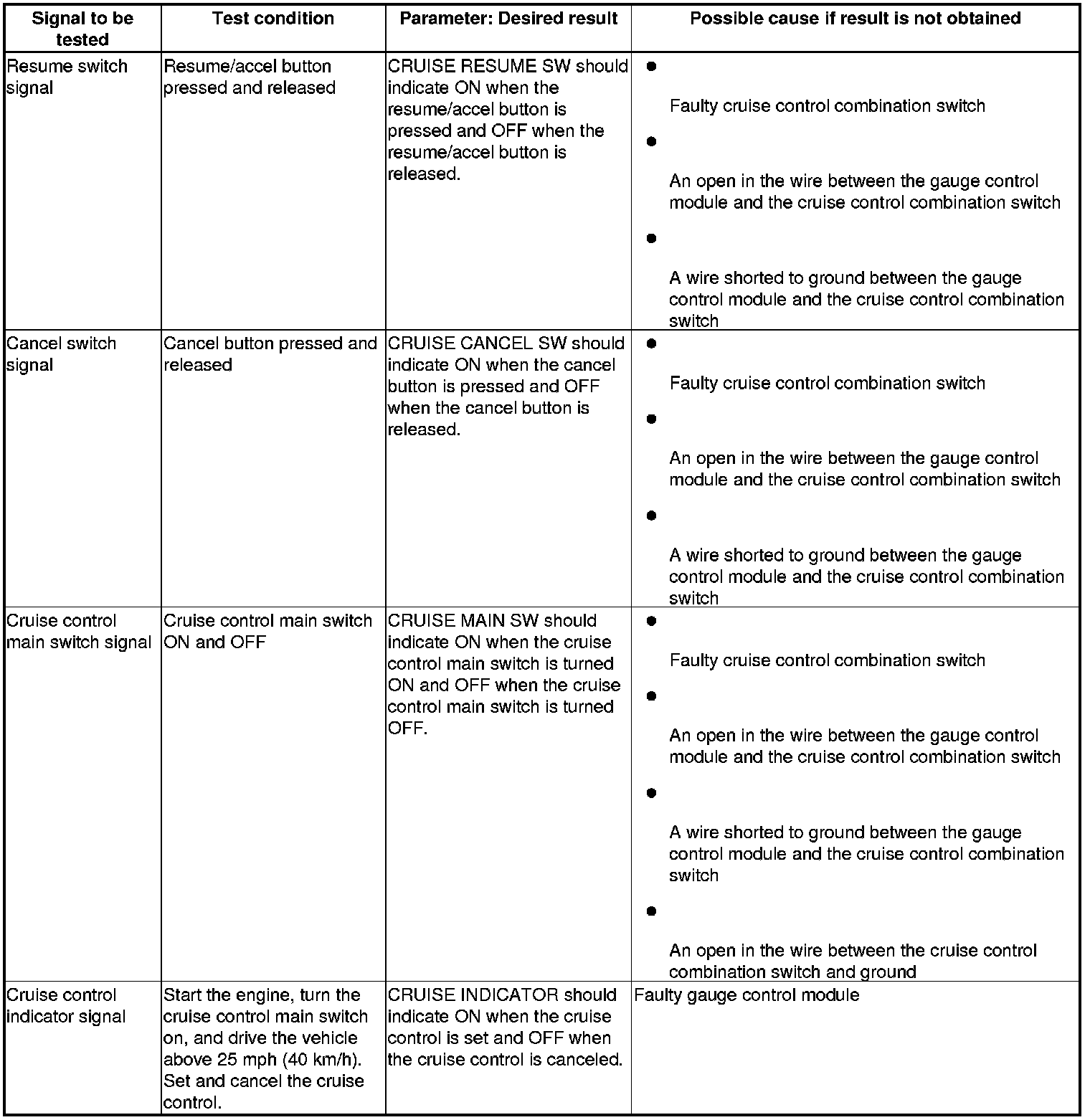 | Signal to be tested | Test condition | Parameter: Desired result | Possible cause if result is not obtained |
|---|---|---|---|
| Resume switch signal | Resume/accel button pressed and released | CRUISE RESUME SW should indicate ON when the resume/accel button is pressed and OFF when the resume/accel button is released. | ● Faulty cruise control combination switch ● An open in the wire between the gauge control module and the cruise control combination switch ● A wire shorted to ground between the gauge control module and the cruise control combination switch |
| Cancel switch signal | Cancel button pressed and released | CRUISE CANCEL SW should indicate ON when the cancel button is pressed and OFF when the cancel button is released. | ● Faulty cruise control combination switch ● An open in the wire between the gauge control module and the cruise control combination switch ● A wire shorted to ground between the gauge control module and the cruise control combination switch |
| Cruise control main switch signal | Cruise control main switch ON and OFF | CRUISE MAIN SW should indicate ON when the cruise control main switch is turned ON and OFF when the cruise control main switch is turned OFF. | ● Faulty cruise control combination switch ● An open in the wire between the gauge control module and the cruise control combination switch ● A wire shorted to ground between the gauge control module and the cruise control combination switch ● An open in the wire between the cruise control combination switch and ground |
| Cruise control indicator signal | Start the engine, turn the cruise control main switch on, and drive the vehicle above 25 mph (40 km/h). Set and cancel the cruise control. | CRUISE INDICATOR should indicate ON when the cruise control is set and OFF when the cruise control is canceled. | Faulty gauge control module |